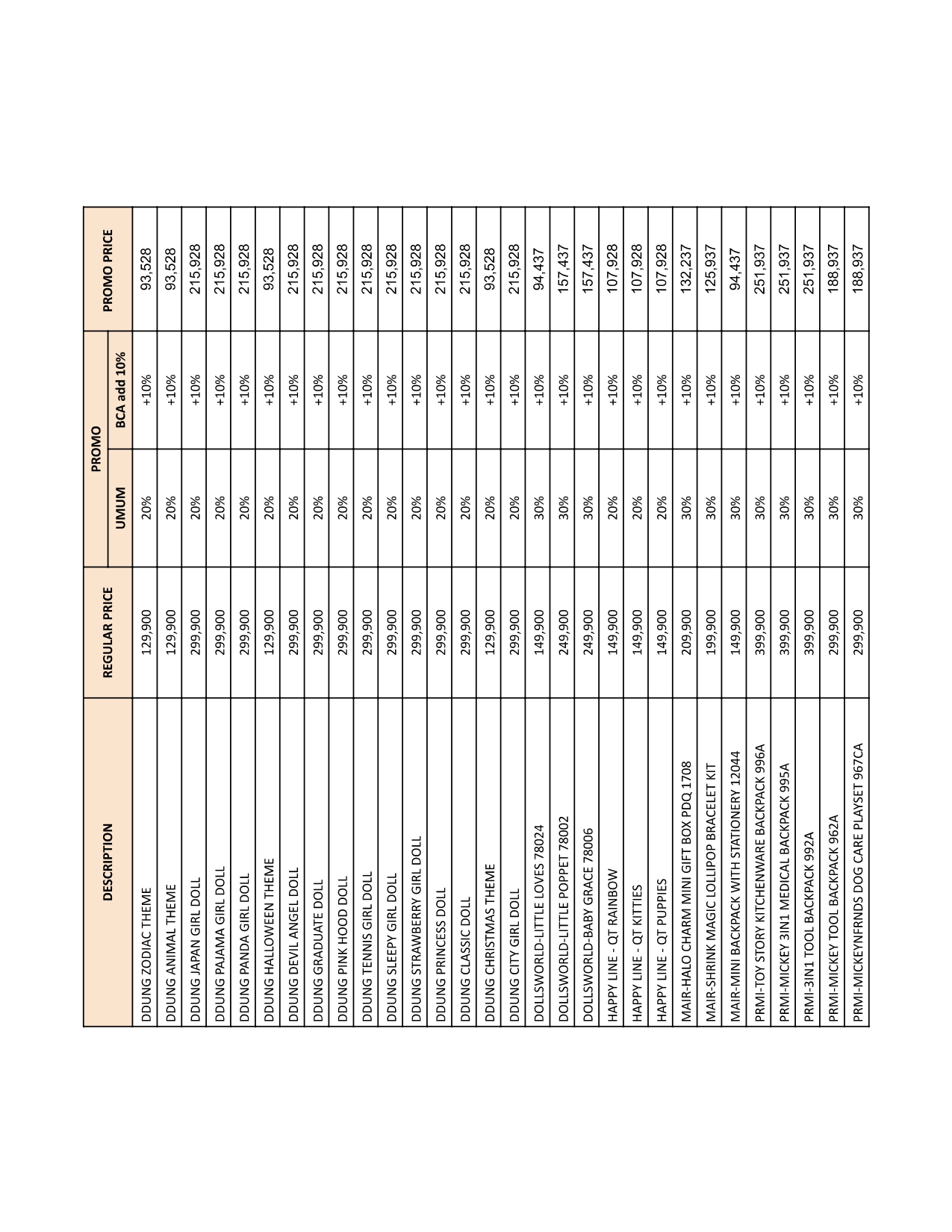 | DESCRIPTION | REGULAR PRICE | PROMO UMUM | PROMO BCA add 10% | PROMO PRICE |
|---|---|---|---|---|
| DDUNG ZODIAC THEME | 129,900 | 20% | +10% | 93,528 |
| DDUNG ANIMAL THEME | 129,900 | 20% | +10% | 93,528 |
| DDUNG JAPAN GIRL DOLL | 299,900 | 20% | +10% | 215,928 |
| DDUNG PAJAMA GIRL DOLL | 299,900 | 20% | +10% | 215,928 |
| DDUNG PANDA GIRL DOLL | 299,900 | 20% | +10% | 215,928 |
| DDUNG HALLOWEEN THEME | 129,900 | 20% | +10% | 93,528 |
| DDUNG DEVIL ANGEL DOLL | 299,900 | 20% | +10% | 215,928 |
| DDUNG GRADUATE DOLL | 299,900 | 20% | +10% | 215,928 |
| DDUNG PINK HOOD DOLL | 299,900 | 20% | +10% | 215,928 |
| DDUNG TENNIS GIRL DOLL | 299,900 | 20% | +10% | 215,928 |
| DDUNG SLEEPY GIRL DOLL | 299,900 | 20% | +10% | 215,928 |
| DDUNG STRAWBERRY GIRL DOLL | 299,900 | 20% | +10% | 215,928 |
| DDUNG PRINCESS DOLL | 299,900 | 20% | +10% | 215,928 |
| DDUNG CLASSIC DOLL | 299,900 | 20% | +10% | 215,928 |
| DDUNG CHRISTMAS THEME | 129,900 | 20% | +10% | 93,528 |
| DDUNG CITY GIRL DOLL | 299,900 | 20% | +10% | 215,928 |
| DOLLSWORLD-LITTLE LOVES 78024 | 149,900 | 30% | +10% | 94,437 |
| DOLLSWORLD-LITTLE POPPET 78002 | 249,900 | 30% | +10% | 157,437 |
| DOLLSWORLD-BABY GRACE 78006 | 249,900 | 30% | +10% | 157,437 |
| HAPPY LINE - QT RAINBOW | 149,900 | 20% | +10% | 107,928 |
| HAPPY LINE - QT KITTIES | 149,900 | 20% | +10% | 107,928 |
| HAPPY LINE - QT PUPPIES | 149,900 | 20% | +10% | 107,928 |
| MAIR-HALO CHARM MINI GIFT BOX PDQ 1708 | 209,900 | 30% | +10% | 132,237 |
| MAIR-SHRINK MAGIC LOLLIPOP BRACELET KIT | 199,900 | 30% | +10% | 125,937 |
| MAIR-MINI BACKPACK WITH STATIONERY 12044 | 149,900 | 30% | +10% | 94,437 |
| PRMI-TOY STORY KITCHENWARE BACKPACK 996A | 399,900 | 30% | +10% | 251,937 |
| PRMI-MICKEY 3IN1 MEDICAL BACKPACK 995A | 399,900 | 30% | +10% | 251,937 |
| PRMI-3IN1 TOOL BACKPACK 992A | 399,900 | 30% | +10% | 251,937 |
| PRMI-MICKEY TOOL BACKPACK 962A | 299,900 | 30% | +10% | 188,937 |
| PRMI-MICKEYNFRNDS DOG CARE PLAYSET 967CA | 299,900 | 30% | +10% | 188,937 |